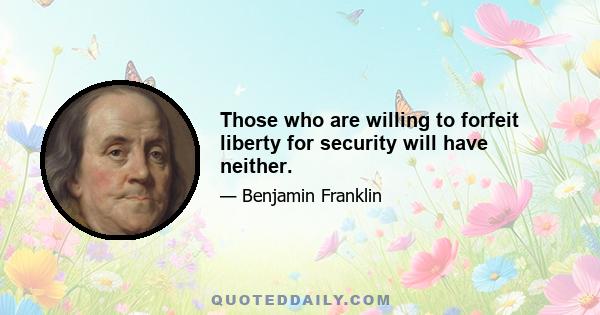 Those who are willing to forfeit liberty for security will have neither.

— Benjamin Franklin

QUOTEDDAILY.COM